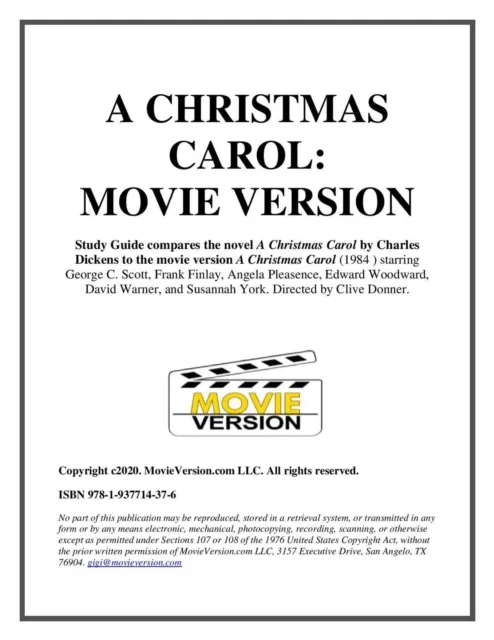 A CHRISTMAS CAROL: MOVIE VERSION

Study Guide compares the novel A Christmas Carol by Charles Dickens to the movie version A Christmas Carol (1984 ) starring George C. Scott, Frank Finlay, Angela Pleasence, Edward Woodward, David Warner, and Susannah York. Directed by Clive Donner.

MOVIE VERSION

Copyright c2020. MovieVersion.com LLC. All rights reserved.

ISBN 978-1-937714-37-6

No part of this publication may be reproduced, stored in a retrieval system, or transmitted in any form or by any means electronic, mechanical, photocopying, recording, scanning, or otherwise except as permitted under Sections 107 or 108 of the 1976 United States Copyright Act, without the prior written permission of MovieVersion.com LLC, 3157 Executive Drive, San Angelo, TX 76904. gigi@movieversion.com